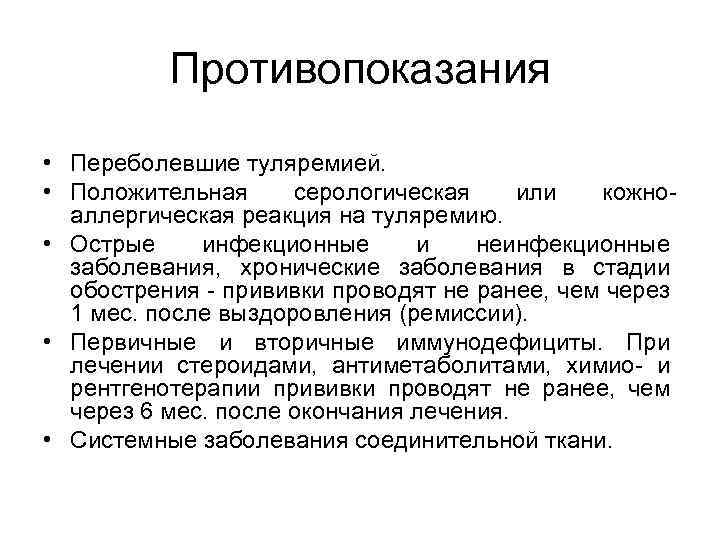 Противопоказания

• Переболевшие туляремией.
• Положительная серологическая или кожно-аллергическая реакция на туляремию.
• Острые инфекционные и неинфекционные заболевания, хронические заболевания в стадии обострения - прививки проводят не ранее, чем через 1 мес. после выздоровления (ремиссии).
• Первичные и вторичные иммунодефициты. При лечении стероидами, антиметаболитами, химио- и рентгенотерапии прививки проводят не ранее, чем через 6 мес. после окончания лечения.
• Системные заболевания соединительной ткани.